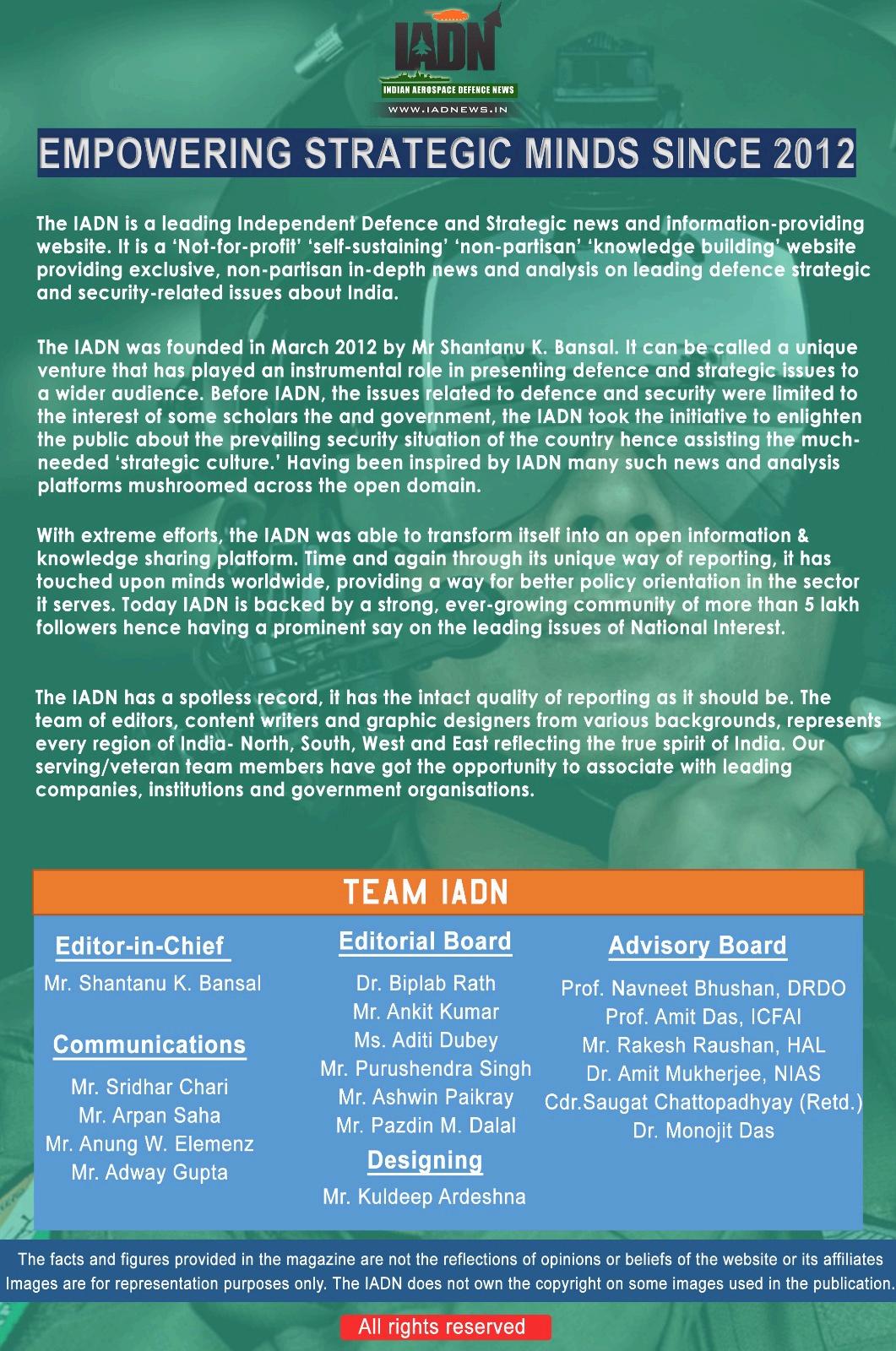 IADN

INDIAN AEROSPACE DEFENCE NEWS

WWW.IADNEWS.IN

EMPOWERING STRATEGIC MINDS SINCE 2012

The IADN is a leading Independent Defence and Strategic news and information-providing website. It is a 'Not-for-profit' 'self-sustaining' 'non-partisan' 'knowledge building' website providing exclusive, non-partisan in-depth news and analysis on leading defence strategic and security-related issues about India.

The IADN was founded in March 2012 by Mr Shantanu K. Bansal. It can be called a unique venture that has played an instrumental role in presenting defence and strategic issues to a wider audience. Before IADN, the issues related to defence and security were limited to the interest of some scholars the and government, the IADN took the initiative to enlighten the public about the prevailing security situation of the country hence assisting the much-needed 'strategic culture.' Having been inspired by IADN many such news and analysis platforms mushroomed across the open domain.

With extreme efforts, the IADN was able to transform itself into an open information & knowledge sharing platform. Time and again through its unique way of reporting, it has touched upon minds worldwide, providing a way for better policy orientation in the sector it serves. Today IADN is backed by a strong, ever-growing community of more than 5 lakh followers hence having a prominent say on the leading issues of National Interest.

The IADN has a spotless record, it has the intact quality of reporting as it should be. The team of editors, content writers and graphic designers from various backgrounds, represents every region of India- North, South, West and East reflecting the true spirit of India. Our serving/veteran team members have got the opportunity to associate with leading companies, institutions and government organisations.

TEAM IADN

Editor-in-Chief
Mr. Shantanu K. Bansal

Communications
Mr. Sridhar Chari
Mr. Arpan Saha
Mr. Anung W. Elemenz
Mr. Adway Gupta

Editorial Board
Dr. Biplab Rath
Mr. Ankit Kumar
Ms. Aditi Dubey
Mr. Purushendra Singh
Mr. Ashwin Paikray
Mr. Pazdin M. Dalal

Designing
Mr. Kuldeep Ardeshna

Advisory Board
Prof. Navneet Bhushan, DRDO
Prof. Amit Das, ICFAI
Mr. Rakesh Raushan, HAL
Dr. Amit Mukherjee, NIAS
Cdr.Saugat Chattopadhyay (Retd.)
Dr. Monojit Das

The facts and figures provided in the magazine are not the reflections of opinions or beliefs of the website or its affiliates
Images are for representation purposes only. The IADN does not own the copyright on some images used in the publication.

All rights reserved